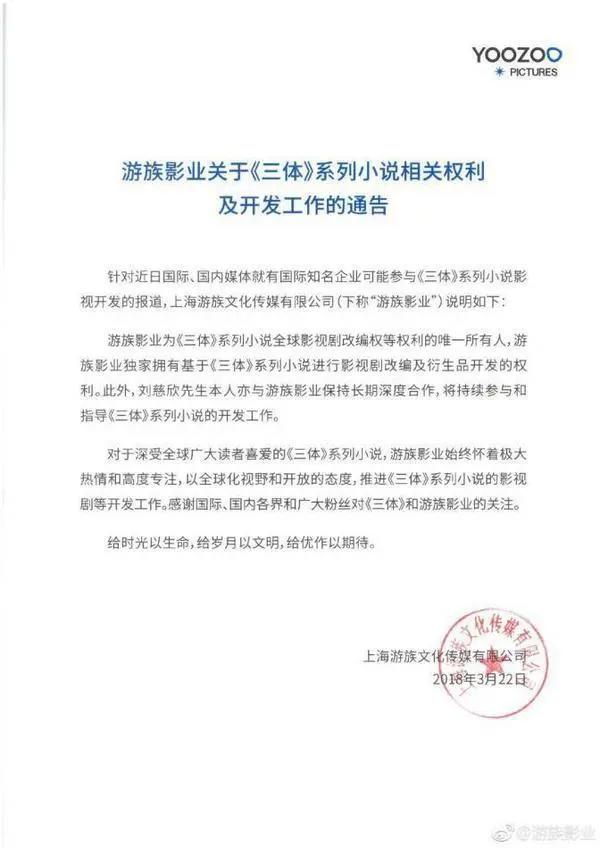 YOOZOO
PICTURES

游族影业关于《三体》系列小说相关权利
及开发工作的通告

针对近日国际、国内媒体就有国际知名企业可能参与《三体》系列小说影视开发的报道，上海游族文化传媒有限公司（下称“游族影业”）说明如下：

游族影业为《三体》系列小说全球影视剧改编权等权利的唯一所有人，游族影业独家拥有基于《三体》系列小说进行影视剧改编及衍生品开发的权利。此外，刘慈欣先生本人亦与游族影业保持长期深度合作，将持续参与和指导《三体》系列小说的开发工作。

对于深受全球广大读者喜爱的《三体》系列小说，游族影业始终怀着极大热情和高度专注，以全球化视野和开放的态度，推进《三体》系列小说的影视剧等开发工作。感谢国际、国内各界和广大粉丝对《三体》和游族影业的关注。

给时光以生命，给岁月以文明，给优作以期待。

上海游族文化传媒有限公司
2018年3月22日

上海游族文化传媒有限公司

@游族影业